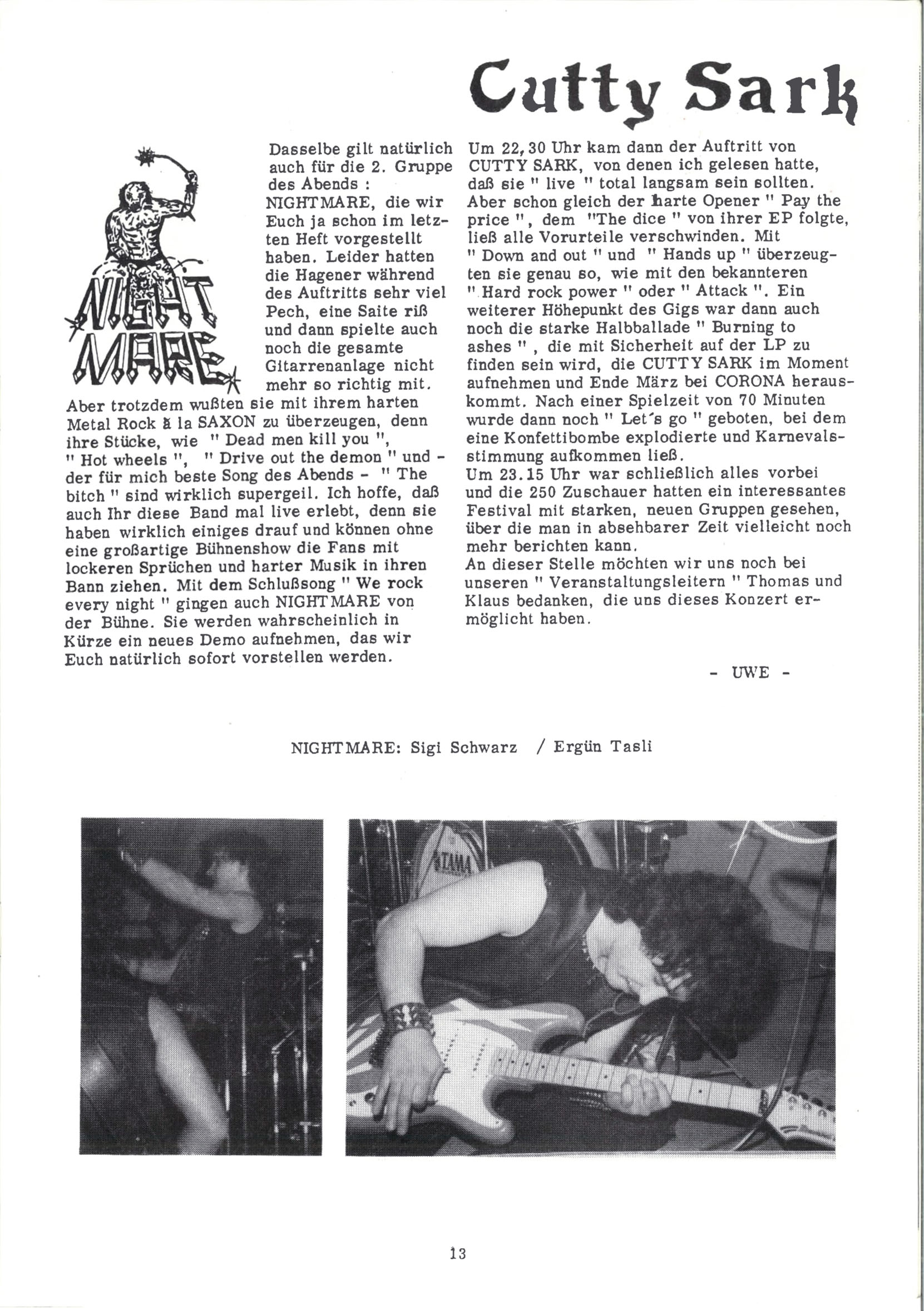 Cutty Sark

NIGHT MARE

Dasselbe gilt natürlich auch für die 2. Gruppe des Abends : NIGHTMARE, die wir Euch ja schon im letzten Heft vorgestellt haben. Leider hatten die Hagener während des Auftritts sehr viel Pech, eine Saite riß und dann spielte auch noch die gesamte Gitarrenanlage nicht mehr so richtig mit. Aber trotzdem wußten sie mit ihrem harten Metal Rock à la SAXON zu überzeugen, denn ihre Stücke, wie " Dead men kill you ", " Hot wheels ", " Drive out the demon " und - der für mich beste Song des Abends - " The bitch " sind wirklich supergeil. Ich hoffe, daß auch Ihr diese Band mal live erlebt, denn sie haben wirklich einiges drauf und können ohne eine großartige Bühnenshow die Fans mit lockeren Sprüchen und harter Musik in ihren Bann ziehen. Mit dem Schlußsong " We rock every night " gingen auch NIGHTMARE von der Bühne. Sie werden wahrscheinlich in Kürze ein neues Demo aufnehmen, das wir Euch natürlich sofort vorstellen werden.

Um 22,30 Uhr kam dann der Auftritt von CUTTY SARK, von denen ich gelesen hatte, daß sie " live " total langsam sein sollten. Aber schon gleich der harte Opener " Pay the price ", dem "The dice " von ihrer EP folgte, ließ alle Vorurteile verschwinden. Mit " Down and out " und " Hands up " überzeugten sie genau so, wie mit den bekannteren " Hard rock power " oder " Attack ". Ein weiterer Höhepunkt des Gigs war dann auch noch die starke Halbballade " Burning to ashes " , die mit Sicherheit auf der LP zu finden sein wird, die CUTTY SARK im Moment aufnehmen und Ende März bei CORONA herauskommt. Nach einer Spielzeit von 70 Minuten wurde dann noch " Let's go " geboten, bei dem eine Konfettibombe explodierte und Karnevalsstimmung aufkommen ließ.
Um 23.15 Uhr war schließlich alles vorbei und die 250 Zuschauer hatten ein interessantes Festival mit starken, neuen Gruppen gesehen, über die man in absehbarer Zeit vielleicht noch mehr berichten kann.
An dieser Stelle möchten wir uns noch bei unseren " Veranstaltungsleitern " Thomas und Klaus bedanken, die uns dieses Konzert ermöglicht haben.

- UWE -

NIGHTMARE: Sigi Schwarz / Ergün Tasli

TAMA

13